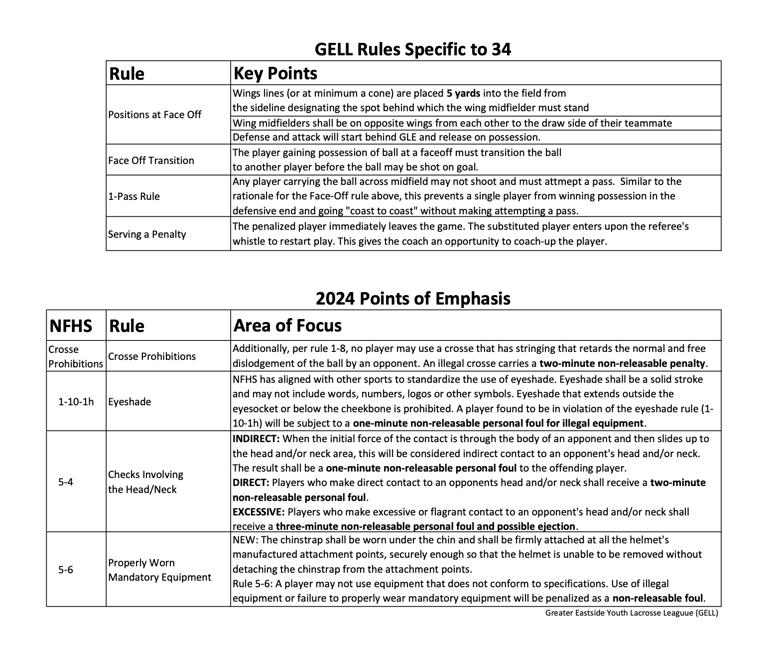 GELL Rules Specific to 34

| Rule | Key Points |
|---|---|
| Positions at Face Off | Wings lines (or at minimum a cone) are placed 5 yards into the field from the sideline designating the spot behind which the wing midfielder must stand |
| | Wing midfielders shall be on opposite wings from each other to the draw side of their teammate |
| | Defense and attack will start behind GLE and release on possession. |
| Face Off Transition | The player gaining possession of ball at a faceoff must transition the ball to another player before the ball may be shot on goal. |
| 1-Pass Rule | Any player carrying the ball across midfield may not shoot and must attmept a pass. Similar to the rationale for the Face-Off rule above, this prevents a single player from winning possession in the defensive end and going "coast to coast" without making attempting a pass. |
| Serving a Penalty | The penalized player immediately leaves the game. The substituted player enters upon the referee's whistle to restart play. This gives the coach an opportunity to coach-up the player. |

2024 Points of Emphasis

| NFHS | Rule | Area of Focus |
|---|---|---|
| Crosse Prohibitions | Crosse Prohibitions | Additionally, per rule 1-8, no player may use a crosse that has stringing that retards the normal and free dislodgement of the ball by an opponent. An illegal crosse carries a two-minute non-releasable penalty. |
| 1-10-1h | Eyeshade | NFHS has aligned with other sports to standardize the use of eyeshade. Eyeshade shall be a solid stroke and may not include words, numbers, logos or other symbols. Eyeshade that extends outside the eyesocket or below the cheekbone is prohibited. A player found to be in violation of the eyeshade rule (1-10-1h) will be subject to a one-minute non-releasable personal foul for illegal equipment. |
| 5-4 | Checks Involving the Head/Neck | INDIRECT: When the initial force of the contact is through the body of an apponent and then slides up to the head and/or neck area, this will be considered indirect contact to an opponent's head and/or neck. The result shall be a one-minute non-releasable personal foul to the offending player. DIRECT: Players who make direct contact to an opponents head and/or neck shall receive a two-minute non-releasable personal foul. EXCESSIVE: Players who make excessive or flagrant contact to an opponent's head and/or neck shall receive a three-minute non-releasable personal foul and possible ejection. |
| 5-6 | Properly Worn Mandatory Equipment | NEW: The chinstrap shall be worn under the chin and shall be firmly attached at all the helmet's manufactured attachment points, securely enough so that the helmet is unable to be removed without detaching the chinstrap from the attachment points. Rule 5-6: A player may not use equipment that does not conform to specifications. Use of illegal equipment or failure to properly wear mandatory equipment will be penalized as a non-releasable foul. |

Greater Eastside Youth Lacrosse Leaguue (GELL)